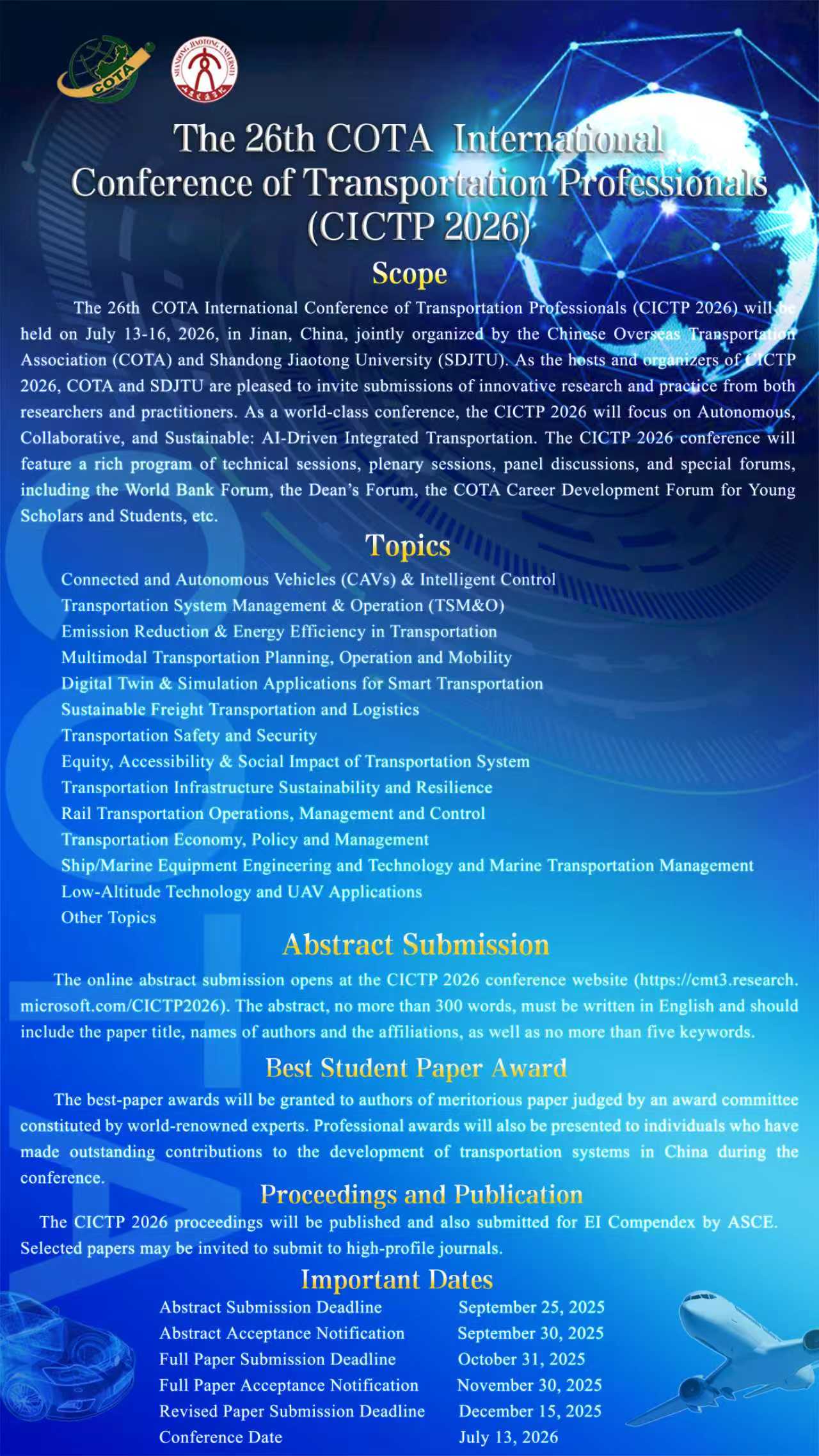 COTA

SHANDONG JIAOTONG UNIVERSITY

The 26th COTA International Conference of Transportation Professionals (CICTP 2026)

Scope

The 26th COTA International Conference of Transportation Professionals (CICTP 2026) will be held on July 13-16, 2026, in Jinan, China, jointly organized by the Chinese Overseas Transportation Association (COTA) and Shandong Jiaotong University (SDJTU). As the hosts and organizers of CICTP 2026, COTA and SDJTU are pleased to invite submissions of innovative research and practice from both researchers and practitioners. As a world-class conference, the CICTP 2026 will focus on Autonomous, Collaborative, and Sustainable: AI-Driven Integrated Transportation. The CICTP 2026 conference will feature a rich program of technical sessions, plenary sessions, panel discussions, and special forums, including the World Bank Forum, the Dean's Forum, the COTA Career Development Forum for Young Scholars and Students, etc.

Topics

Connected and Autonomous Vehicles (CAVs) & Intelligent Control
Transportation System Management & Operation (TSM&O)
Emission Reduction & Energy Efficiency in Transportation
Multimodal Transportation Planning, Operation and Mobility
Digital Twin & Simulation Applications for Smart Transportation
Sustainable Freight Transportation and Logistics
Transportation Safety and Security
Equity, Accessibility & Social Impact of Transportation System
Transportation Infrastructure Sustainability and Resilience
Rail Transportation Operations, Management and Control
Transportation Economy, Policy and Management
Ship/Marine Equipment Engineering and Technology and Marine Transportation Management
Low-Altitude Technology and UAV Applications
Other Topics

Abstract Submission

The online abstract submission opens at the CICTP 2026 conference website (https://cmt3.research.microsoft.com/CICTP2026). The abstract, no more than 300 words, must be written in English and should include the paper title, names of authors and the affiliations, as well as no more than five keywords.

Best Student Paper Award

The best-paper awards will be granted to authors of meritorious paper judged by an award committee constituted by world-renowned experts. Professional awards will also be presented to individuals who have made outstanding contributions to the development of transportation systems in China during the conference.

Proceedings and Publication

The CICTP 2026 proceedings will be published and also submitted for EI Compendex by ASCE. Selected papers may be invited to submit to high-profile journals.

Important Dates

| Abstract Submission Deadline | September 25, 2025 |
|---|---|
| Abstract Acceptance Notification | September 30, 2025 |
| Full Paper Submission Deadline | October 31, 2025 |
| Full Paper Acceptance Notification | November 30, 2025 |
| Revised Paper Submission Deadline | December 15, 2025 |
| Conference Date | July 13, 2026 |